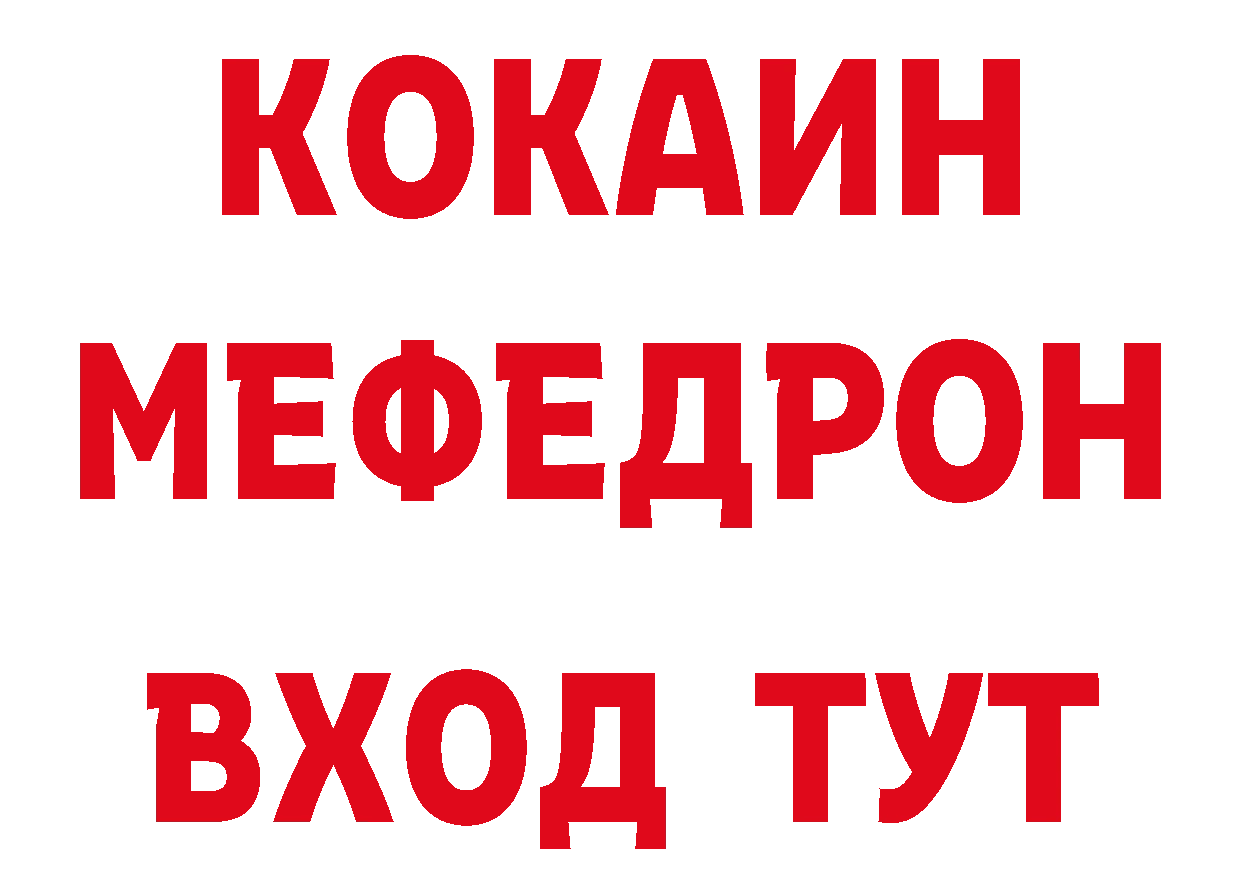 КОКАИН
МЕФЕДРОН
ВХОД ТУТ